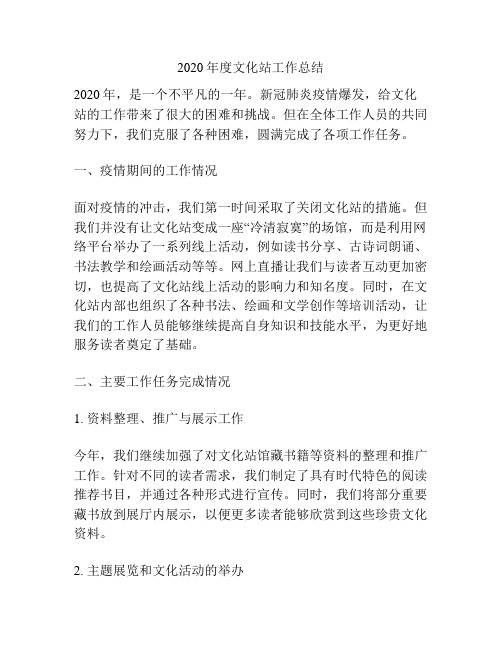 2020年度文化站工作总结

2020年，是一个不平凡的一年。新冠肺炎疫情爆发，给文化站的工作带来了很大的困难和挑战。但在全体工作人员的共同努力下，我们克服了各种困难，圆满完成了各项工作任务。

一、疫情期间的工作情况

面对疫情的冲击，我们第一时间采取了关闭文化站的措施。但我们并没有让文化站变成一座“冷清寂寞”的场馆，而是利用网络平台举办了一系列线上活动，例如读书分享、古诗词朗诵、书法教学和绘画活动等等。网上直播让我们与读者互动更加密切，也提高了文化站线上活动的影响力和知名度。同时，在文化站内部也组织了各种书法、绘画和文学创作等培训活动，让我们的工作人员能够继续提高自身知识和技能水平，为更好地服务读者奠定了基础。

二、主要工作任务完成情况

1. 资料整理、推广与展示工作

今年，我们继续加强了对文化站馆藏书籍等资料的整理和推广工作。针对不同的读者需求，我们制定了具有时代特色的阅读推荐书目，并通过各种形式进行宣传。同时，我们将部分重要藏书放到展厅内展示，以便更多读者能够欣赏到这些珍贵文化资料。

2. 主题展览和文化活动的举办